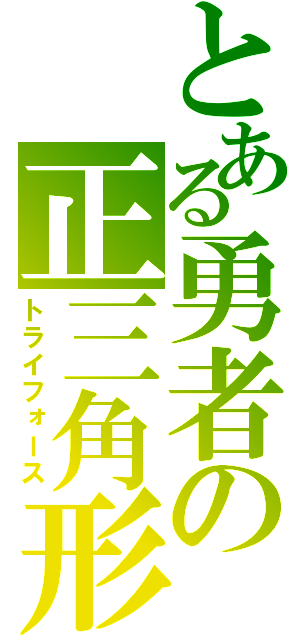 とある勇者の正三角形
トライフォース